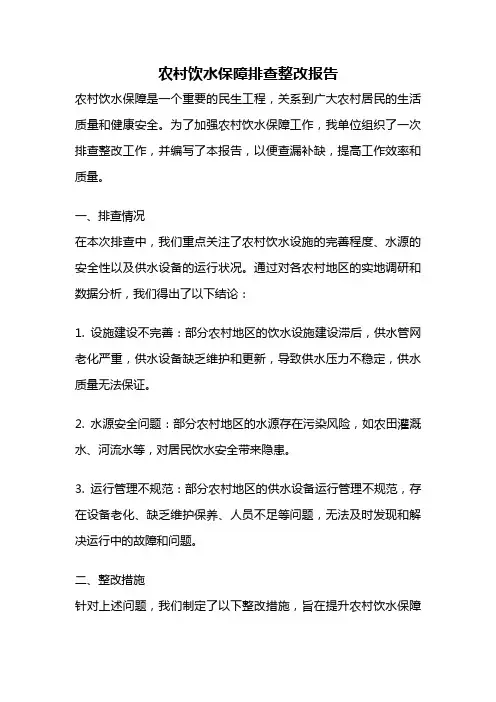 农村饮水保障排查整改报告

农村饮水保障是一个重要的民生工程，关系到广大农村居民的生活质量和健康安全。为了加强农村饮水保障工作，我单位组织了一次排查整改工作，并编写了本报告，以便查漏补缺，提高工作效率和质量。

一、排查情况

在本次排查中，我们重点关注了农村饮水设施的完善程度、水源的安全性以及供水设备的运行状况。通过对各农村地区的实地调研和数据分析，我们得出了以下结论：

1. 设施建设不完善：部分农村地区的饮水设施建设滞后，供水管网老化严重，供水设备缺乏维护和更新，导致供水压力不稳定，供水质量无法保证。

2. 水源安全问题：部分农村地区的水源存在污染风险，如农田灌溉水、河流水等，对居民饮水安全带来隐患。

3. 运行管理不规范：部分农村地区的供水设备运行管理不规范，存在设备老化、缺乏维护保养、人员不足等问题，无法及时发现和解决运行中的故障和问题。

二、整改措施

针对上述问题，我们制定了以下整改措施，旨在提升农村饮水保障